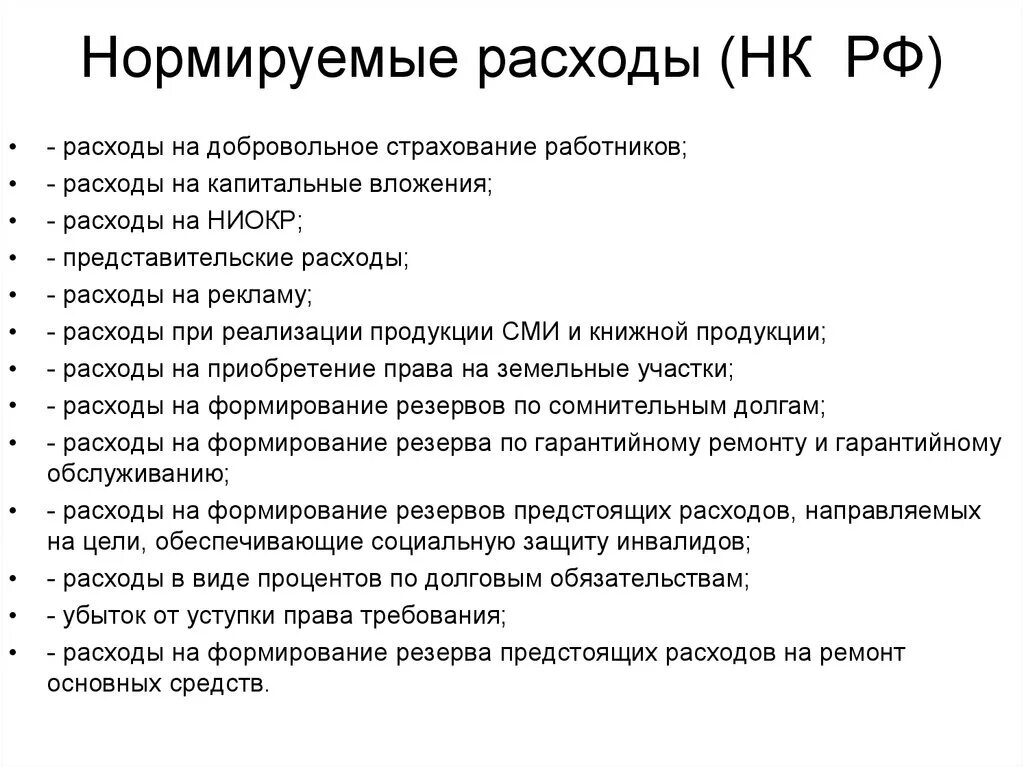 Нормируемые расходы (НК РФ)

• - расходы на добровольное страхование работников;
• - расходы на капитальные вложения;
• - расходы на НИОКР;
• - представительские расходы;
• - расходы на рекламу;
• - расходы при реализации продукции СМИ и книжной продукции;
• - расходы на приобретение права на земельные участки;
• - расходы на формирование резервов по сомнительным долгам;
• - расходы на формирование резерва по гарантийному ремонту и гарантийному обслуживанию;
• - расходы на формирование резервов предстоящих расходов, направляемых на цели, обеспечивающие социальную защиту инвалидов;
• - расходы в виде процентов по долговым обязательствам;
• - убыток от уступки права требования;
• - расходы на формирование резерва предстоящих расходов на ремонт основных средств.